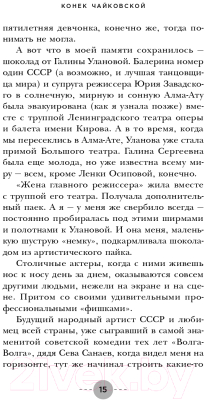 КОНЕК ЧАЙКОВСКОЙ

пятилетняя девчонка, конечно же, тогда понимать не могла.

А вот что в моей памяти сохранилось — шоколад от Галины Улановой. Балерина номер один СССР (а возможно, и лучшая танцовщица мира) и супруга режиссера Юрия Завадского в солнечную, мирную и сонную Алма-Ату была эвакуирована (как я узнала позже) вместе с труппой Ленинградского театра оперы и балета имени Кирова. А в то время, когда мы пересеклись в Алма-Ате, Уланова уже стала примой Большого театра. Галина Сергеевна была еще молода, но уже известна всему миру — всем, кроме Ленки Осиповой, конечно.

«Жена главного режиссера» жила вместе с труппой его театра. Получала дополнительный паек. А я — у меня же свербило всегда — постоянно пробиралась под этими ширмами и полотнами к Улановой. И она меня, маленькую шуструю «немку», подкармливала шоколадом из артистического пайка.

Столичные актеры, когда с ними живешь нос к носу день за днем, оказываются совсем другими людьми, нежели на экране и на сцене. Притом со своими удивительными профессиональными «фишками».

Будущий народный артист СССР и любимец всей страны, уже сыгравший в самой знаменитой советской комедии тех лет «Волга-Волга», дядя Сева Санаев, когда видел меня на горизонте, тут же начинал строить какие-то

15